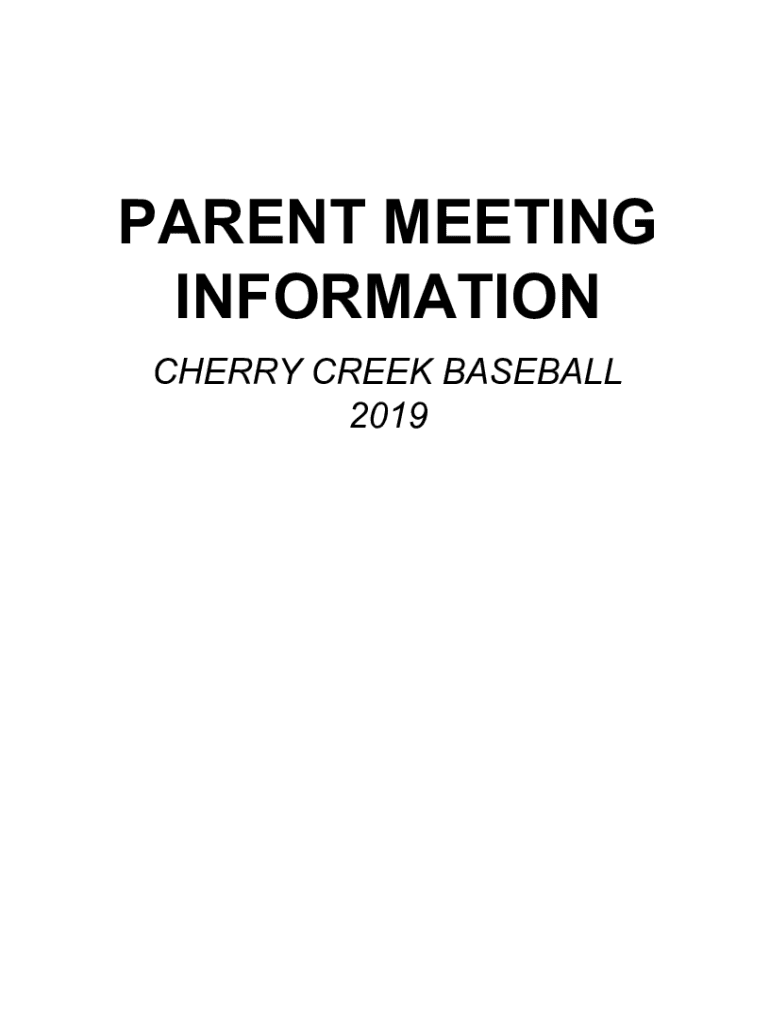 PARENT MEETING INFORMATION

CHERRY CREEK BASEBALL
2019